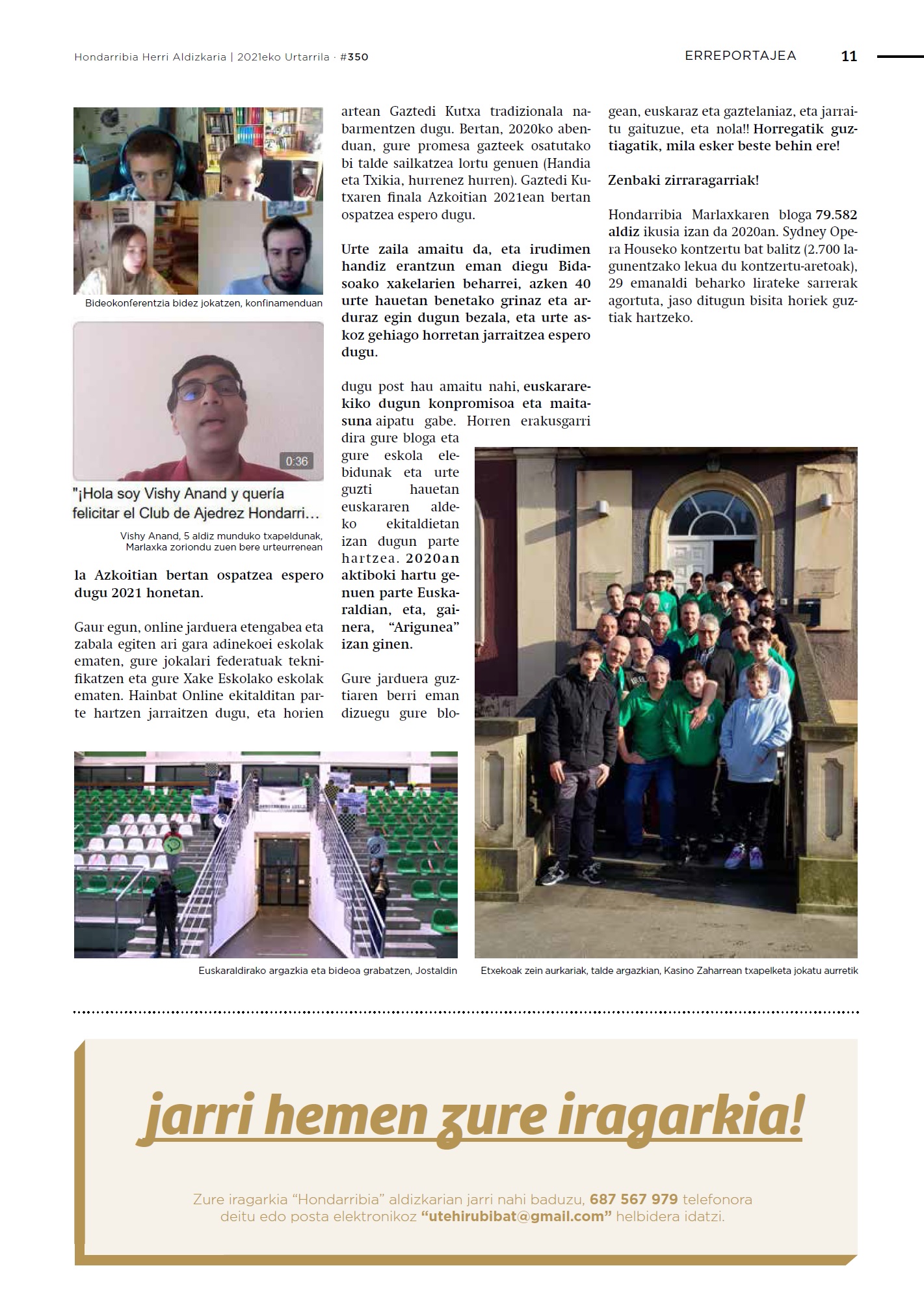 Hondarribia Herri Aldizkaria | 2021eko Urtarrila · #350

ERREPORTAJEA 11

Bideokonferentzia bidez jokatzen, konfinamenduan

0:36

"¡Hola soy Vishy Anand y quería felicitar el Club de Ajedrez Hondarri...

Vishy Anand, 5 aldiz munduko txapeldunak, Marlaxka zoriondu zuen bere urteurrenean

la Azkoitian bertan ospatzea espero dugu 2021 honetan.

Gaur egun, online jarduera etengabea eta zabala egiten ari gara adinekoei eskolak ematen, gure jokalari federatuak teknifikatzen eta gure Xake Eskolako eskolak ematen. Hainbat Online ekitalditan parte hartzen jarraitzen dugu, eta horien

artean Gaztedi Kutxa tradizionala nabarmentzen dugu. Bertan, 2020ko abenduan, gure promesa gazteek osatutako bi talde sailkatzea lortu genuen (Handia eta Txikia, hurrenez hurren). Gaztedi Kutxaren finala Azkoitian 2021ean bertan ospatzea espero dugu.

Urte zaila amaitu da, eta irudimen handiz erantzun eman diegu Bidasoako xakelarien beharrei, azken 40 urte hauetan benetako grinaz eta arduraz egin dugun bezala, eta urte askoz gehiago horretan jarraitzea espero dugu.

dugu post hau amaitu nahi, euskararekiko dugun konpromisoa eta maitasuna aipatu gabe. Horren erakusgarri dira gure bloga eta gure eskola elebidunak eta urte guzti hauetan euskararen aldeko ekitaldietan izan dugun parte hartzea. 2020an aktiboki hartu genuen parte Euskaraldian, eta, gainera, "Arigunea" izan ginen.

Gure jarduera guztiaren berri eman dizuegu gure blogean, euskaraz eta gaztelaniaz, eta jarraitu gaituzue, eta nola!! Horregatik guztiagatik, mila esker beste behin ere!

Zenbaki zirraragarriak!

Hondarribia Marlaxkaren bloga 79.582 aldiz ikusia izan da 2020an. Sydney Opera Houseko kontzertu bat balitz (2.700 lagunentzako lekua du kontzertu-aretoak), 29 emanaldi beharko lirateke sarrerak agortuta, jaso ditugun bisita horiek guztiak hartzeko.

Euskaraldirako argazkia eta bideoa grabatzen, Jostaldin

Etxekoak zein aurkariak, talde argazkian, Kasino Zaharrean txapelketa jokatu aurretik

jarri hemen zure iragarkia!

Zure iragarkia "Hondarribia" aldizkarian jarri nahi baduzu, 687 567 979 telefonora deitu edo posta elektronikoz "utehirubibat@gmail.com" helbidera idatzi.